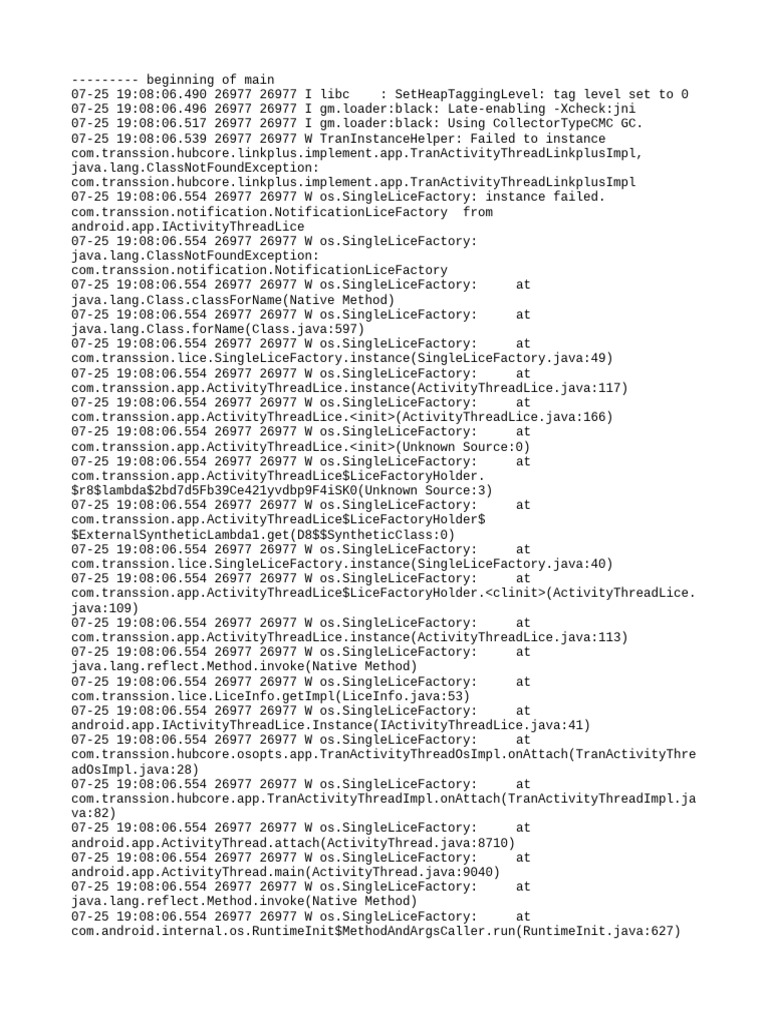 --------- beginning of main
07-25 19:08:06.490 26977 26977 I libc    : SetHeapTaggingLevel: tag level set to 0
07-25 19:08:06.496 26977 26977 I gm.loader:black: Late-enabling -Xcheck:jni
07-25 19:08:06.517 26977 26977 I gm.loader:black: Using CollectorTypeCMC GC.
07-25 19:08:06.539 26977 26977 W TranInstanceHelper: Failed to instance com.transsion.hubcore.linkplus.implement.app.TranActivityThreadLinkplusImpl, java.lang.ClassNotFoundException: com.transsion.hubcore.linkplus.implement.app.TranActivityThreadLinkplusImpl
07-25 19:08:06.554 26977 26977 W os.SingleLiceFactory: instance failed. com.transsion.notification.NotificationLiceFactory  from android.app.IActivityThreadLice
07-25 19:08:06.554 26977 26977 W os.SingleLiceFactory: java.lang.ClassNotFoundException: com.transsion.notification.NotificationLiceFactory
07-25 19:08:06.554 26977 26977 W os.SingleLiceFactory:      at java.lang.Class.classForName(Native Method)
07-25 19:08:06.554 26977 26977 W os.SingleLiceFactory:      at java.lang.Class.forName(Class.java:597)
07-25 19:08:06.554 26977 26977 W os.SingleLiceFactory:      at com.transsion.lice.SingleLiceFactory.instance(SingleLiceFactory.java:49)
07-25 19:08:06.554 26977 26977 W os.SingleLiceFactory:      at com.transsion.app.ActivityThreadLice.instance(ActivityThreadLice.java:117)
07-25 19:08:06.554 26977 26977 W os.SingleLiceFactory:      at com.transsion.app.ActivityThreadLice.<init>(ActivityThreadLice.java:166)
07-25 19:08:06.554 26977 26977 W os.SingleLiceFactory:      at com.transsion.app.ActivityThreadLice.<init>(Unknown Source:0)
07-25 19:08:06.554 26977 26977 W os.SingleLiceFactory:      at com.transsion.app.ActivityThreadLice$LiceFactoryHolder.$r8$lambda$2bd7d5Fb39Ce421yvdbp9F4iSK0(Unknown Source:3)
07-25 19:08:06.554 26977 26977 W os.SingleLiceFactory:      at com.transsion.app.ActivityThreadLice$LiceFactoryHolder$$ExternalSyntheticLambda1.get(D8$$SyntheticClass:0)
07-25 19:08:06.554 26977 26977 W os.SingleLiceFactory:      at com.transsion.lice.SingleLiceFactory.instance(SingleLiceFactory.java:40)
07-25 19:08:06.554 26977 26977 W os.SingleLiceFactory:      at com.transsion.app.ActivityThreadLice$LiceFactoryHolder.<clinit>(ActivityThreadLice.java:109)
07-25 19:08:06.554 26977 26977 W os.SingleLiceFactory:      at com.transsion.app.ActivityThreadLice.instance(ActivityThreadLice.java:113)
07-25 19:08:06.554 26977 26977 W os.SingleLiceFactory:      at java.lang.reflect.Method.invoke(Native Method)
07-25 19:08:06.554 26977 26977 W os.SingleLiceFactory:      at com.transsion.lice.LiceInfo.getImpl(LiceInfo.java:53)
07-25 19:08:06.554 26977 26977 W os.SingleLiceFactory:      at android.app.IActivityThreadLice.Instance(IActivityThreadLice.java:41)
07-25 19:08:06.554 26977 26977 W os.SingleLiceFactory:      at com.transsion.hubcore.osopts.app.TranActivityThreadOsImpl.onAttach(TranActivityThreadOsImpl.java:28)
07-25 19:08:06.554 26977 26977 W os.SingleLiceFactory:      at com.transsion.hubcore.app.TranActivityThreadImpl.onAttach(TranActivityThreadImpl.java:82)
07-25 19:08:06.554 26977 26977 W os.SingleLiceFactory:      at android.app.ActivityThread.attach(ActivityThread.java:8710)
07-25 19:08:06.554 26977 26977 W os.SingleLiceFactory:      at android.app.ActivityThread.main(ActivityThread.java:9040)
07-25 19:08:06.554 26977 26977 W os.SingleLiceFactory:      at java.lang.reflect.Method.invoke(Native Method)
07-25 19:08:06.554 26977 26977 W os.SingleLiceFactory:      at com.android.internal.os.RuntimeInit$MethodAndArgsCaller.run(RuntimeInit.java:627)